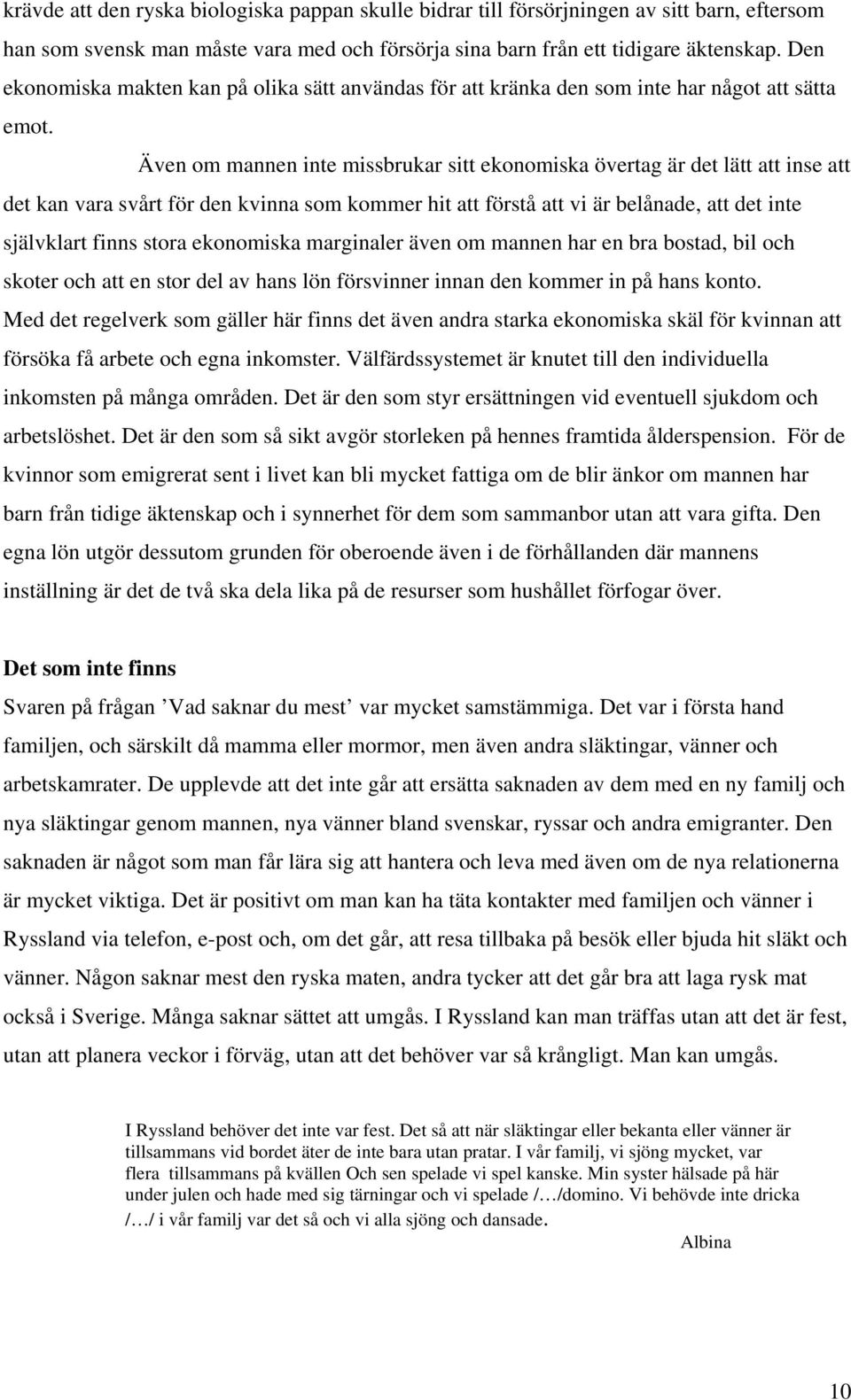 krävde att den ryska biologiska pappan skulle bidrar till försörjningen av sitt barn, eftersom han som svensk man måste vara med och försörja sina barn från ett tidigare äktenskap. Den ekonomiska makten kan på olika sätt användas för att kränka den som inte har något att sätta emot.

Även om mannen inte missbrukar sitt ekonomiska övertag är det lätt att inse att det kan vara svårt för den kvinna som kommer hit att förstå att vi är belånade, att det inte självklart finns stora ekonomiska marginaler även om mannen har en bra bostad, bil och skoter och att en stor del av hans lön försvinner innan den kommer in på hans konto. Med det regelverk som gäller här finns det även andra starka ekonomiska skäl för kvinnan att försöka få arbete och egna inkomster. Välfärdssystemet är knutet till den individuella inkomsten på många områden. Det är den som styr ersättningen vid eventuell sjukdom och arbetslöshet. Det är den som så sikt avgör storleken på hennes framtida ålderspension. För de kvinnor som emigrerat sent i livet kan bli mycket fattiga om de blir änkor om mannen har barn från tidige äktenskap och i synnerhet för dem som sammanbor utan att vara gifta. Den egna lön utgör dessutom grunden för oberoende även i de förhållanden där mannens inställning är det de två ska dela lika på de resurser som hushållet förfogar över.

Det som inte finns
Svaren på frågan ’Vad saknar du mest’ var mycket samstämmiga. Det var i första hand familjen, och särskilt då mamma eller mormor, men även andra släktingar, vänner och arbetskamrater. De upplevde att det inte går att ersätta saknaden av dem med en ny familj och nya släktingar genom mannen, nya vänner bland svenskar, ryssar och andra emigranter. Den saknaden är något som man får lära sig att hantera och leva med även om de nya relationerna är mycket viktiga. Det är positivt om man kan ha täta kontakter med familjen och vänner i Ryssland via telefon, e-post och, om det går, att resa tillbaka på besök eller bjuda hit släkt och vänner. Någon saknar mest den ryska maten, andra tycker att det går bra att laga rysk mat också i Sverige. Många saknar sättet att umgås. I Ryssland kan man träffas utan att det är fest, utan att planera veckor i förväg, utan att det behöver var så krångligt. Man kan umgås.

I Ryssland behöver det inte var fest. Det så att när släktingar eller bekanta eller vänner är tillsammans vid bordet äter de inte bara utan pratar. I vår familj, vi sjöng mycket, var flera tillsammans på kvällen Och sen spelade vi spel kanske. Min syster hälsade på här under julen och hade med sig tärningar och vi spelade /…/domino. Vi behövde inte dricka /…/ i vår familj var det så och vi alla sjöng och dansade.
Albina

10